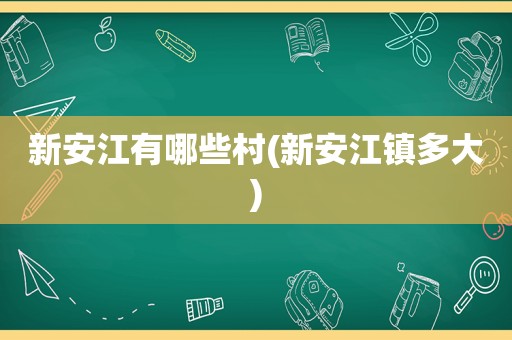 新安江有哪些村(新安江镇多大)